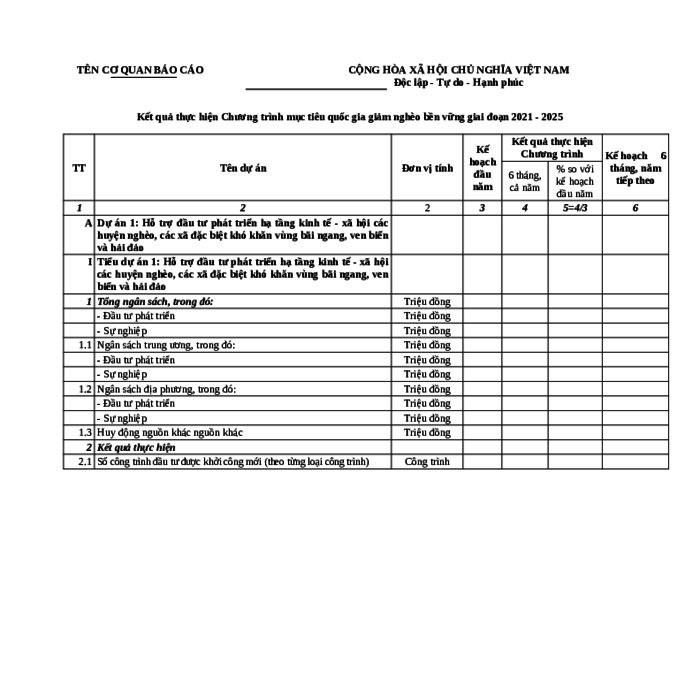 TÊN CƠ QUAN BÁO CÁO

CỘNG HÒA XÃ HỘI CHỦ NGHĨA VIỆT NAM
Độc lập - Tự do - Hạnh phúc

Kết quả thực hiện Chương trình mục tiêu quốc gia giảm nghèo bền vững giai đoạn 2021 - 2025

| TT | Tên dự án | Đơn vị tính | Kế hoạch đầu năm | Kết quả thực hiện Chương trình: 6 tháng, cả năm | Kết quả thực hiện Chương trình: % so với kế hoạch đầu năm | Kế hoạch 6 tháng, năm tiếp theo |
|---|---|---|---|---|---|---|
| 1 | 2 | 2 | 3 | 4 | 5=4/3 | 6 |
| A | Dự án 1: Hỗ trợ đầu tư phát triển hạ tầng kinh tế - xã hội các huyện nghèo, các xã đặc biệt khó khăn vùng bãi ngang, ven biển và hải đảo | | | | | |
| I | Tiểu dự án 1: Hỗ trợ đầu tư phát triển hạ tầng kinh tế - xã hội các huyện nghèo, các xã đặc biệt khó khăn vùng bãi ngang, ven biển và hải đảo | | | | | |
| 1 | Tổng ngân sách, trong đó: | Triệu đồng | | | | |
| | - Đầu tư phát triển | Triệu đồng | | | | |
| | - Sự nghiệp | Triệu đồng | | | | |
| 1.1 | Ngân sách trung ương, trong đó: | Triệu đồng | | | | |
| | - Đầu tư phát triển | Triệu đồng | | | | |
| | - Sự nghiệp | Triệu đồng | | | | |
| 1.2 | Ngân sách địa phương, trong đó: | Triệu đồng | | | | |
| | - Đầu tư phát triển | Triệu đồng | | | | |
| | - Sự nghiệp | Triệu đồng | | | | |
| 1.3 | Huy động nguồn khác nguồn khác | Triệu đồng | | | | |
| 2 | Kết quả thực hiện | | | | | |
| 2.1 | Số công trình đầu tư được khởi công mới (theo từng loại công trình) | Công trình | | | | |